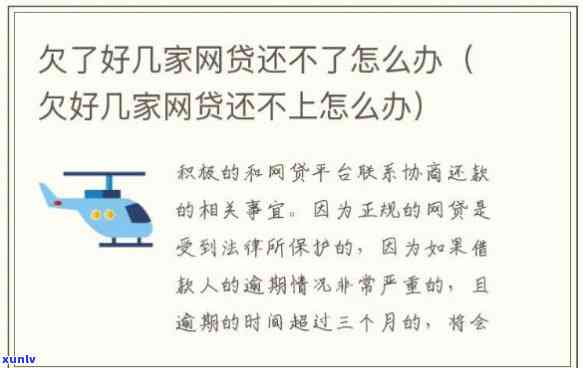 欠了好几家网贷还不了怎么办（欠好几家网贷还不上怎么办）

积极的和网贷平台联系协商还款的相关事宜。因为正规的网贷是受到法律所保护的，因为如果借款人的逾期情况非常严重的，且逾期的时间超过三个月的，将会

xunlv